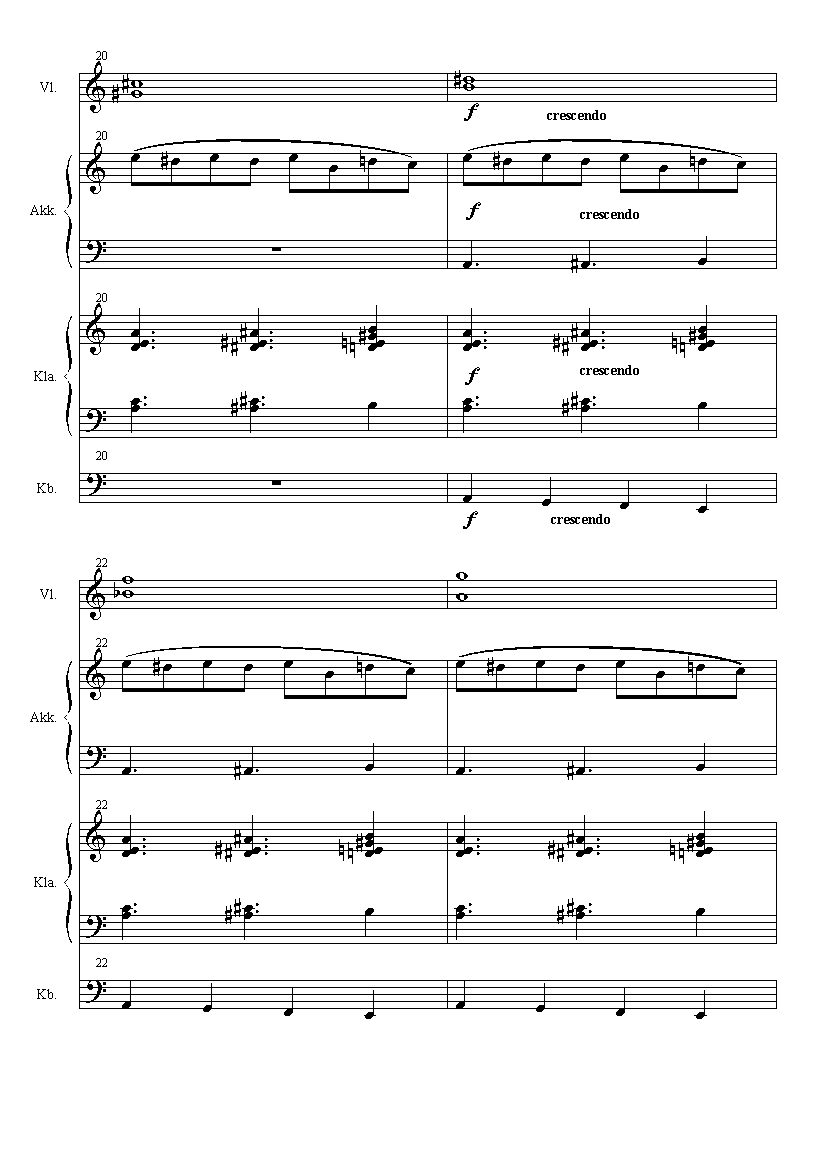 20

Vl.

f crescendo

20

Akk.

f crescendo

20

Kla.

f crescendo

20

Kb.

f crescendo

22

Vl.

22

Akk.

22

Kla.

22

Kb.